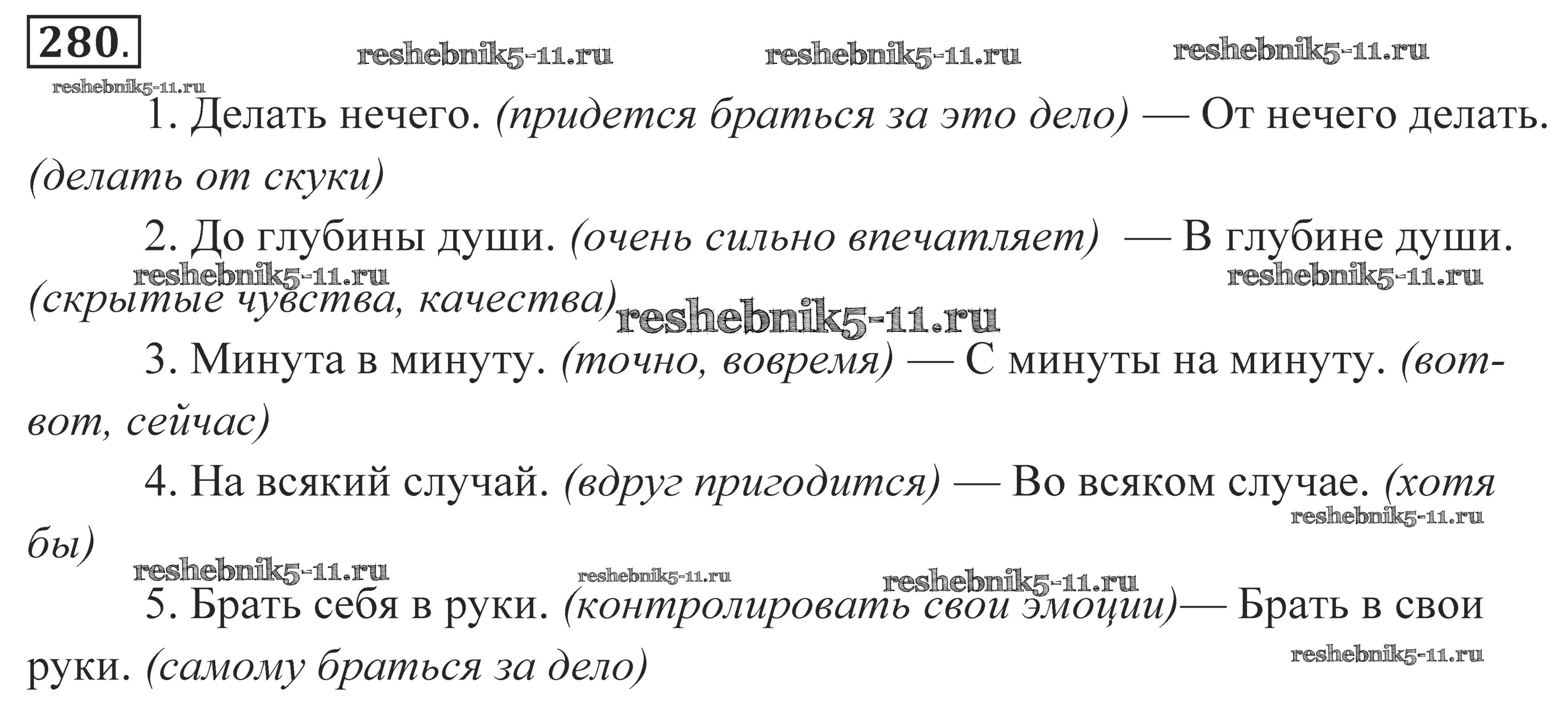 280.

1. Делать нечего. (придется браться за это дело) — От нечего делать. (делать от скуки)

2. До глубины души. (очень сильно впечатляет) — В глубине души. (скрытые чувства, качества)

3. Минута в минуту. (точно, вовремя) — С минуты на минуту. (вот-вот, сейчас)

4. На всякий случай. (вдруг пригодится) — Во всяком случае. (хотя бы)

5. Брать себя в руки. (контролировать свои эмоции)— Брать в свои руки. (самому браться за дело)

reshebnik5-11.ru